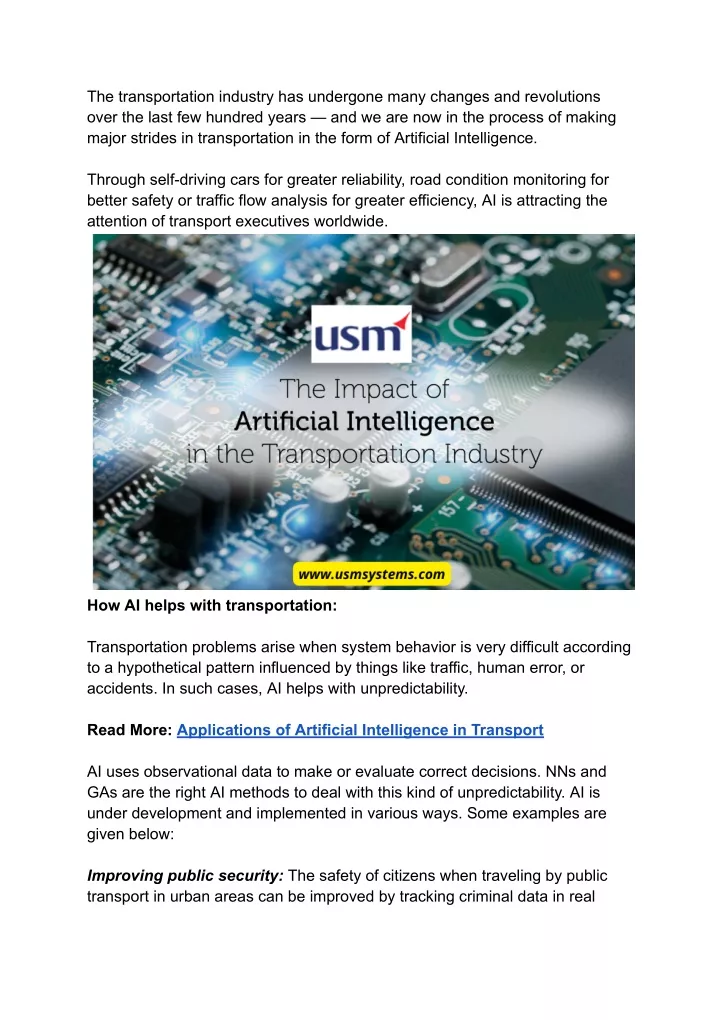 The transportation industry has undergone many changes and revolutions over the last few hundred years — and we are now in the process of making major strides in transportation in the form of Artificial Intelligence.

Through self-driving cars for greater reliability, road condition monitoring for better safety or traffic flow analysis for greater efficiency, AI is attracting the attention of transport executives worldwide.

usm

The Impact of
Artificial Intelligence
in the Transportation Industry

www.usmsystems.com

How AI helps with transportation:

Transportation problems arise when system behavior is very difficult according to a hypothetical pattern influenced by things like traffic, human error, or accidents. In such cases, AI helps with unpredictability.

Read More: Applications of Artificial Intelligence in Transport

AI uses observational data to make or evaluate correct decisions. NNs and GAs are the right AI methods to deal with this kind of unpredictability. AI is under development and implemented in various ways. Some examples are given below:

Improving public security: The safety of citizens when traveling by public transport in urban areas can be improved by tracking criminal data in real